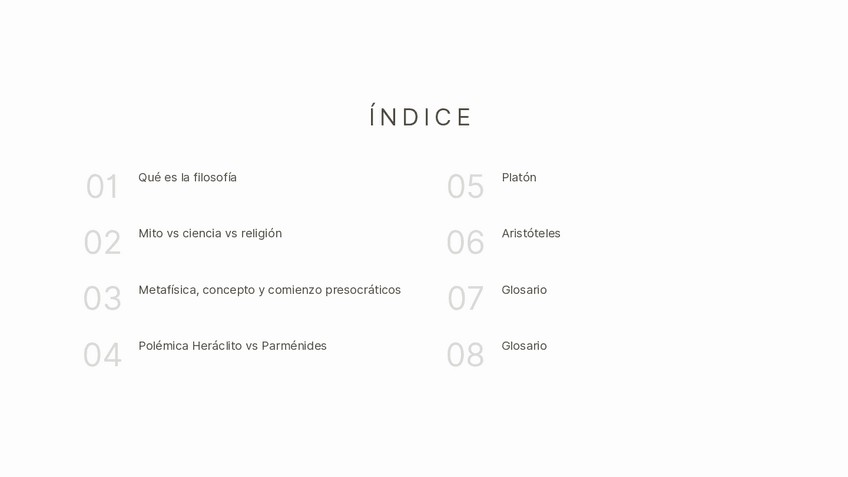 ÍNDICE

01 Qué es la filosofía

02 Mito vs ciencia vs religión

03 Metafísica, concepto y comienzo presocráticos

04 Polémica Heráclito vs Parménides

05 Platón

06 Aristóteles

07 Glosario

08 Glosario